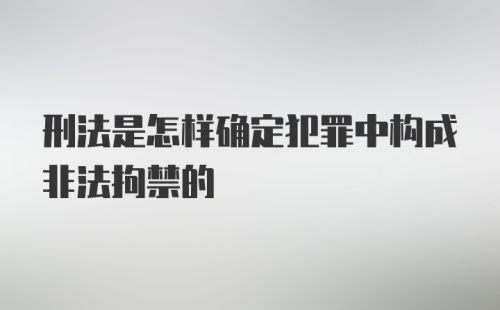 刑法是怎样确定犯罪中构成非法拘禁的